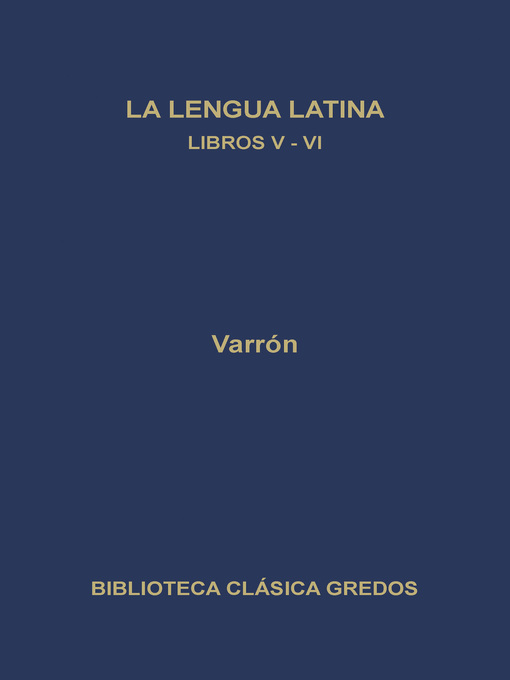 LA LENGUA LATINA
LIBROS V - VI

Varrón

BIBLIOTECA CLÁSICA GREDOS